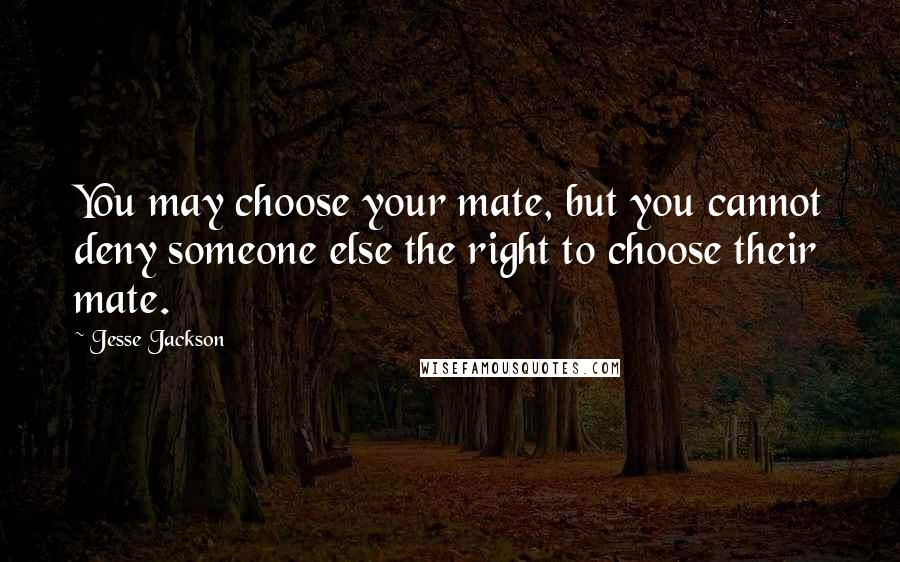 You may choose your mate, but you cannot deny someone else the right to choose their mate.

~ Jesse Jackson

WISEFAMOUSQUOTES.COM